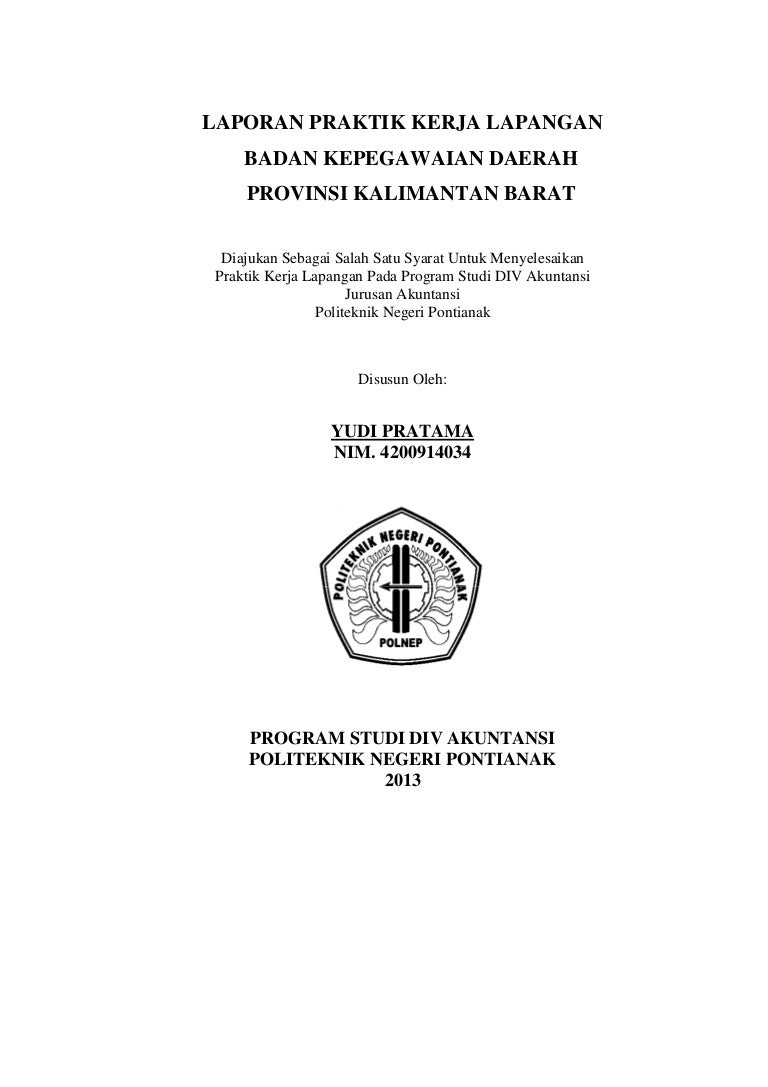 LAPORAN PRAKTIK KERJA LAPANGAN
BADAN KEPEGAWAIAN DAERAH
PROVINSI KALIMANTAN BARAT

Diajukan Sebagai Salah Satu Syarat Untuk Menyelesaikan Praktik Kerja Lapangan Pada Program Studi DIV Akuntansi
Jurusan Akuntansi
Politeknik Negeri Pontianak

Disusun Oleh:

YUDI PRATAMA
NIM. 4200914034

POLITEKNIK NEGERI PONTIANAK
POLNEP

PROGRAM STUDI DIV AKUNTANSI
POLITEKNIK NEGERI PONTIANAK
2013